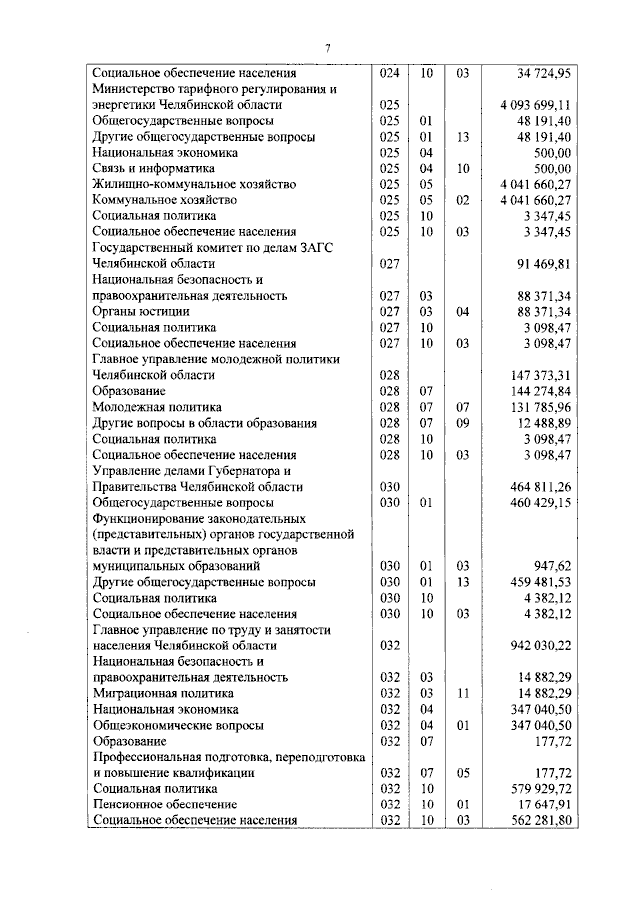 7

| | | | | |
|---|---|---|---|---|
| Социальное обеспечение населения | 024 | 10 | 03 | 34 724,95 |
| Министерство тарифного регулирования и энергетики Челябинской области | 025 | | | 4 093 699,11 |
| Общегосударственные вопросы | 025 | 01 | | 48 191,40 |
| Другие общегосударственные вопросы | 025 | 01 | 13 | 48 191,40 |
| Национальная экономика | 025 | 04 | | 500,00 |
| Связь и информатика | 025 | 04 | 10 | 500,00 |
| Жилищно-коммунальное хозяйство | 025 | 05 | | 4 041 660,27 |
| Коммунальное хозяйство | 025 | 05 | 02 | 4 041 660,27 |
| Социальная политика | 025 | 10 | | 3 347,45 |
| Социальное обеспечение населения | 025 | 10 | 03 | 3 347,45 |
| Государственный комитет по делам ЗАГС Челябинской области | 027 | | | 91 469,81 |
| Национальная безопасность и правоохранительная деятельность | 027 | 03 | | 88 371,34 |
| Органы юстиции | 027 | 03 | 04 | 88 371,34 |
| Социальная политика | 027 | 10 | | 3 098,47 |
| Социальное обеспечение населения | 027 | 10 | 03 | 3 098,47 |
| Главное управление молодежной политики Челябинской области | 028 | | | 147 373,31 |
| Образование | 028 | 07 | | 144 274,84 |
| Молодежная политика | 028 | 07 | 07 | 131 785,96 |
| Другие вопросы в области образования | 028 | 07 | 09 | 12 488,89 |
| Социальная политика | 028 | 10 | | 3 098,47 |
| Социальное обеспечение населения | 028 | 10 | 03 | 3 098,47 |
| Управление делами Губернатора и Правительства Челябинской области | 030 | | | 464 811,26 |
| Общегосударственные вопросы | 030 | 01 | | 460 429,15 |
| Функционирование законодательных (представительных) органов государственной власти и представительных органов муниципальных образований | 030 | 01 | 03 | 947,62 |
| Другие общегосударственные вопросы | 030 | 01 | 13 | 459 481,53 |
| Социальная политика | 030 | 10 | | 4 382,12 |
| Социальное обеспечение населения | 030 | 10 | 03 | 4 382,12 |
| Главное управление по труду и занятости населения Челябинской области | 032 | | | 942 030,22 |
| Национальная безопасность и правоохранительная деятельность | 032 | 03 | | 14 882,29 |
| Миграционная политика | 032 | 03 | 11 | 14 882,29 |
| Национальная экономика | 032 | 04 | | 347 040,50 |
| Общеэкономические вопросы | 032 | 04 | 01 | 347 040,50 |
| Образование | 032 | 07 | | 177,72 |
| Профессиональная подготовка, переподготовка и повышение квалификации | 032 | 07 | 05 | 177,72 |
| Социальная политика | 032 | 10 | | 579 929,72 |
| Пенсионное обеспечение | 032 | 10 | 01 | 17 647,91 |
| Социальное обеспечение населения | 032 | 10 | 03 | 562 281,80 |